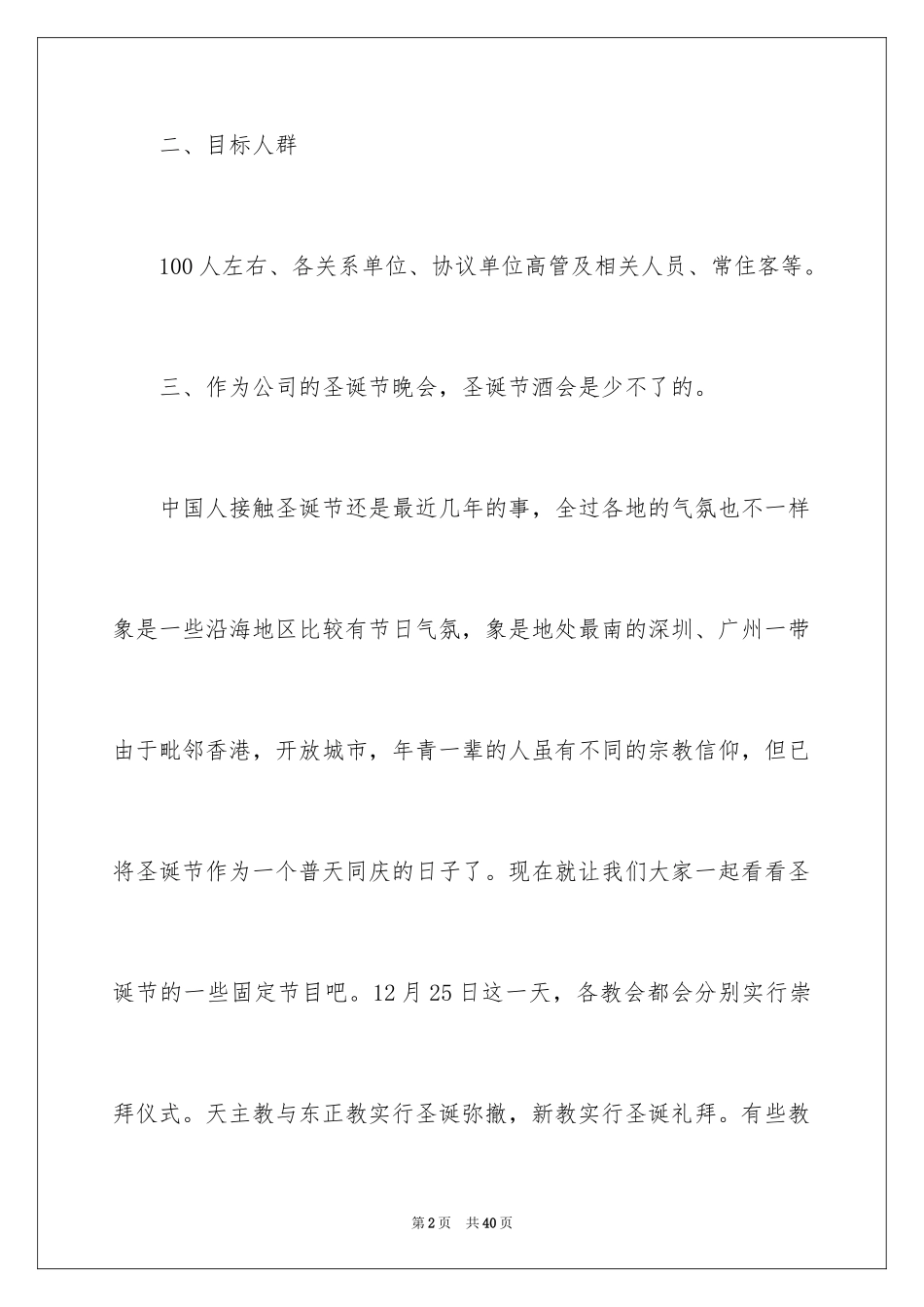 二、目标人群

100人左右、各关系单位、协议单位高管及相关人员、常住客等。

三、作为公司的圣诞节晚会，圣诞节酒会是少不了的。

中国人接触圣诞节还是最近几年的事，全过各地的气氛也不一样象是一些沿海地区比较有节日气氛，象是地处最南的深圳、广州一带由于毗邻香港，开放城市，年青一辈的人虽有不同的宗教信仰，但已将圣诞节作为一个普天同庆的日子了。现在就让我们大家一起看看圣诞节的一些固定节目吧。12月25日这一天，各教会都会分别实行崇拜仪式。天主教与东正教实行圣诞弥撒，新教实行圣诞礼拜。有些教

第2页　共40页